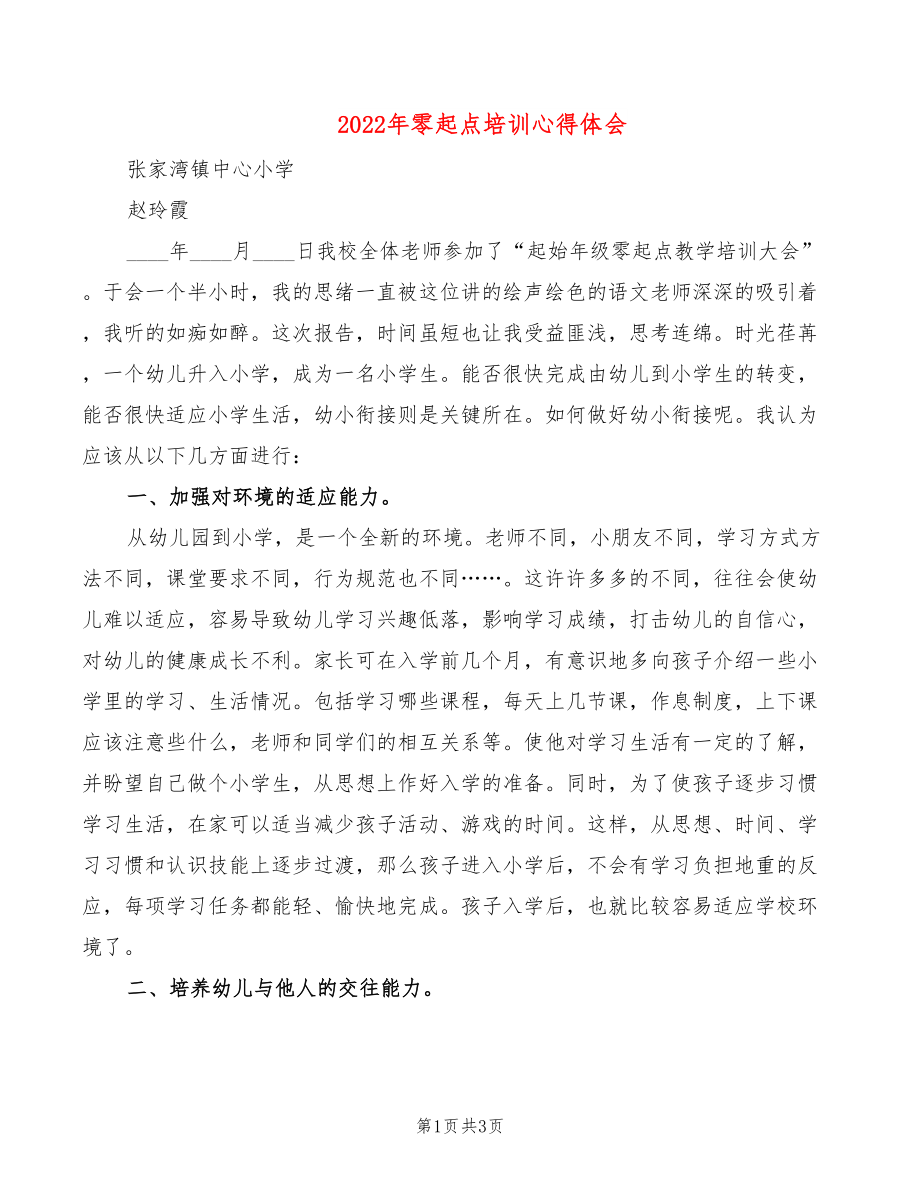 2022年零起点培训心得体会

张家湾镇中心小学

赵玲霞

____年____月____日我校全体老师参加了“起始年级零起点教学培训大会”。于会一个半小时，我的思绪一直被这位讲的绘声绘色的语文老师深深的吸引着，我听的如痴如醉。这次报告，时间虽短也让我受益匪浅，思考连绵。时光荏苒，一个幼儿升入小学，成为一名小学生。能否很快完成由幼儿到小学生的转变，能否很快适应小学生活，幼小衔接则是关键所在。如何做好幼小衔接呢。我认为应该从以下几方面进行：

一、加强对环境的适应能力。

从幼儿园到小学，是一个全新的环境。老师不同，小朋友不同，学习方式方法不同，课堂要求不同，行为规范也不同……。这许许多多的不同，往往会使幼儿难以适应，容易导致幼儿学习兴趣低落，影响学习成绩，打击幼儿的自信心，对幼儿的健康成长不利。家长可在入学前几个月，有意识地多向孩子介绍一些小学里的学习、生活情况。包括学习哪些课程，每天上几节课，作息制度，上下课应该注意些什么，老师和同学们的相互关系等。使他对学习生活有一定的了解，并盼望自己做个小学生，从思想上作好入学的准备。同时，为了使孩子逐步习惯学习生活，在家可以适当减少孩子活动、游戏的时间。这样，从思想、时间、学习习惯和认识技能上逐步过渡，那么孩子进入小学后，不会有学习负担地重的反应，每项学习任务都能轻、愉快地完成。孩子入学后，也就比较容易适应学校环境了。

二、培养幼儿与他人的交往能力。

第1页 共3页